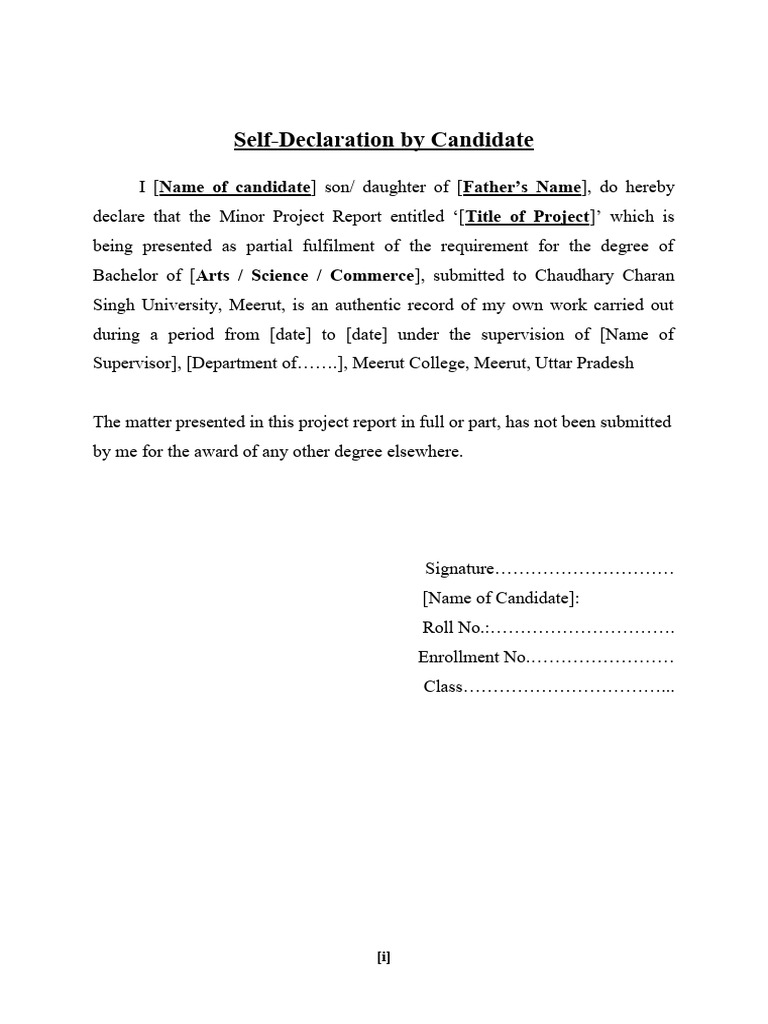 Self-Declaration by Candidate

I [Name of candidate] son/ daughter of [Father's Name], do hereby declare that the Minor Project Report entitled '[Title of Project]' which is being presented as partial fulfilment of the requirement for the degree of Bachelor of [Arts / Science / Commerce], submitted to Chaudhary Charan Singh University, Meerut, is an authentic record of my own work carried out during a period from [date] to [date] under the supervision of [Name of Supervisor], [Department of…….], Meerut College, Meerut, Uttar Pradesh

The matter presented in this project report in full or part, has not been submitted by me for the award of any other degree elsewhere.

Signature…………………………
[Name of Candidate]:
Roll No.:………………………….
Enrollment No.……………………
Class……………………………...

[i]